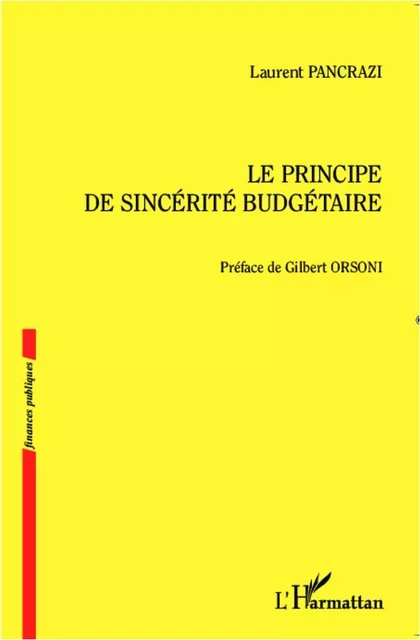 Laurent PANCRAZI

LE PRINCIPE
DE SINCÉRITÉ BUDGÉTAIRE

Préface de Gilbert ORSONI

finances publiques

L'Harmattan